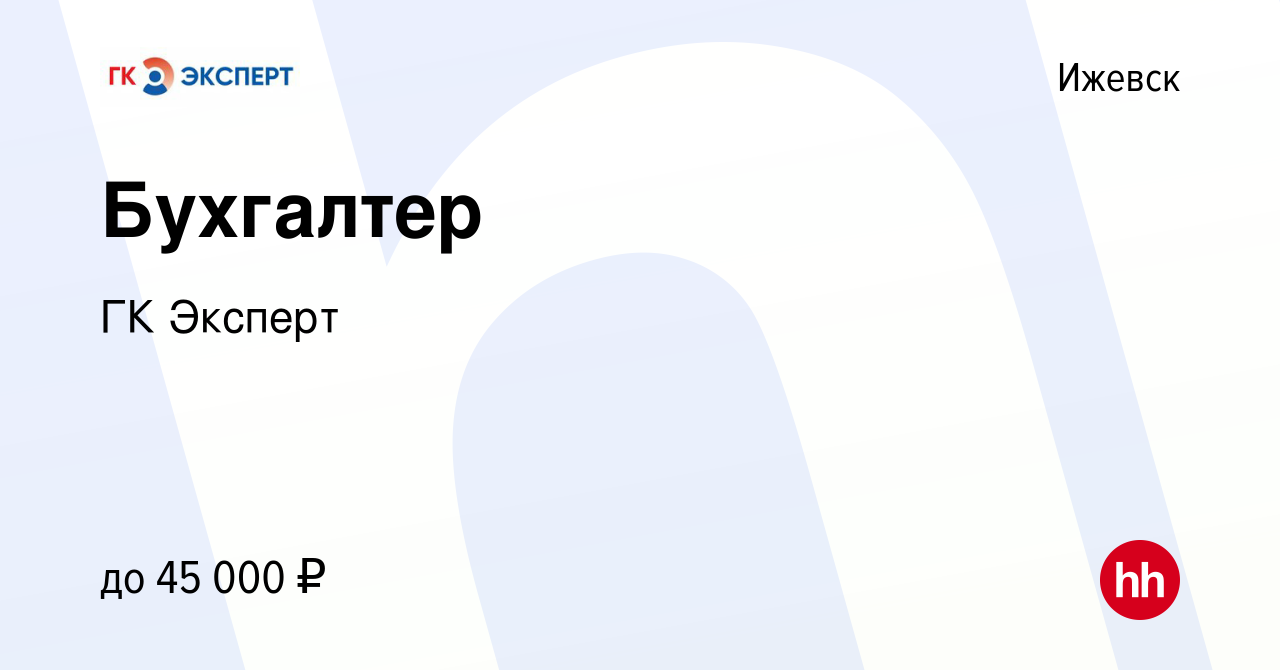 ГК ЭКСПЕРТ

Ижевск

Бухгалтер

ГК Эксперт

до 45 000 ₽

hh